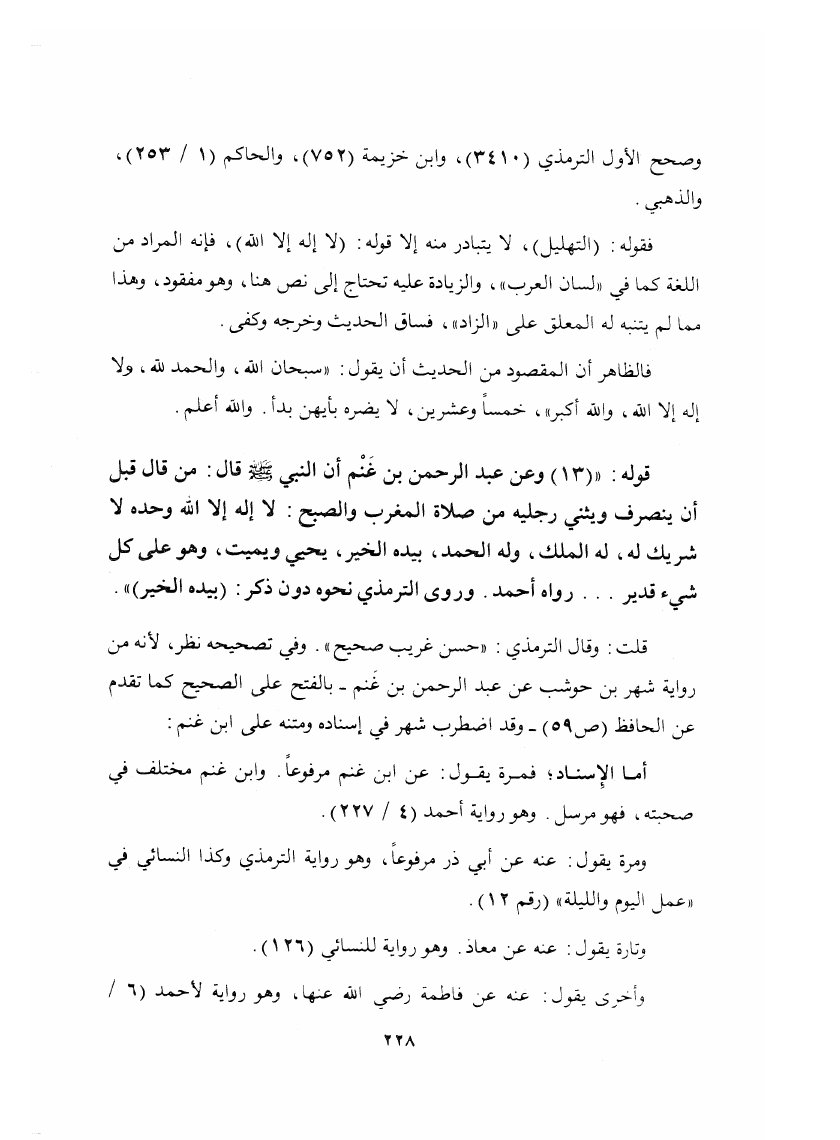 وصحح الأول الترمذي (٣٤١٠)، وابن خزيمة (٧٥٢)، والحاكم (١ / ٢٥٣)، والذهبي.

فقوله: (التهليل)، لا يتبادر منه إلا قوله: (لا إله إلا الله)، فإنه المراد من اللغة كما في «لسان العرب»، والزيادة عليه تحتاج إلى نص هنا، وهو مفقود، وهذا مما لم يتنبه له المعلق على «الزاد»، فساق الحديث وخرجه وكفى.

فالظاهر أن المقصود من الحديث أن يقول: «سبحان الله، والحمد لله، ولا إله إلا الله، والله أكبر»، خمساً وعشرين، لا يضره بأيهن بدأ. والله أعلم.

قوله: «(١٣) وعن عبد الرحمن بن غَنْم أن النبي ﷺ قال: من قال قبل أن ينصرف ويثني رجليه من صلاة المغرب والصبح: لا إله إلا الله وحده لا شريك له، له الملك، وله الحمد، بيده الخير، يحيي ويميت، وهو على كل شيء قدير . . . رواه أحمد. وروى الترمذي نحوه دون ذكر: (بيده الخير)».

قلت: وقال الترمذي: «حسن غريب صحيح». وفي تصحيحه نظر، لأنه من رواية شهر بن حوشب عن عبد الرحمن بن غَنم - بالفتح على الصحيح كما تقدم عن الحافظ (ص٥٩) - وقد اضطرب شهر في إسناده ومتنه على ابن غنم:

أما الإسناد؛ فمرة يقول: عن ابن غنم مرفوعاً. وابن غنم مختلف في صحبته، فهو مرسل. وهو رواية أحمد (٤ / ٢٢٧).

ومرة يقول: عنه عن أبي ذر مرفوعاً، وهو رواية الترمذي وكذا النسائي في «عمل اليوم والليلة» (رقم ١٢).

وتارة يقول: عنه عن معاذ. وهو رواية للنسائي (١٢٦).

وأخرى يقول: عنه عن فاطمة رضي الله عنها، وهو رواية لأحمد (٦ /

٢٢٨